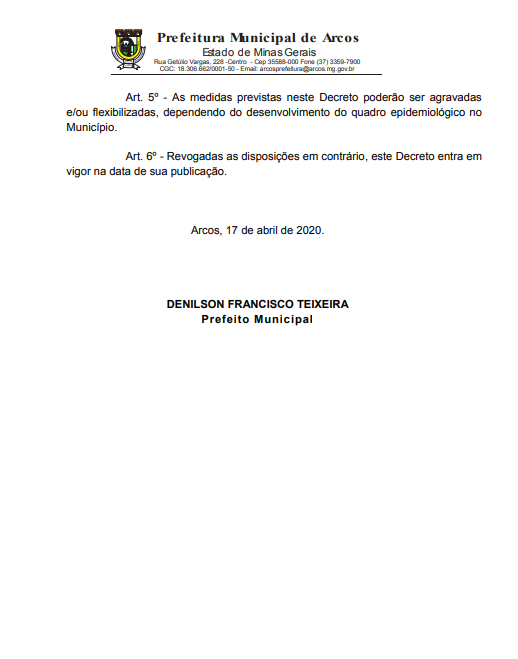 Prefeitura Municipal de Arcos
Estado de Minas Gerais
Rua Getúlio Vargas, 228 -Centro - Cep 35588-000 Fone (37) 3359-7900
CGC: 18.306.662/0001-50 - Email: arcosprefeitura@arcos.mg.gov.br

Art. 5º - As medidas previstas neste Decreto poderão ser agravadas e/ou flexibilizadas, dependendo do desenvolvimento do quadro epidemiológico no Município.

Art. 6º - Revogadas as disposições em contrário, este Decreto entra em vigor na data de sua publicação.

Arcos, 17 de abril de 2020.

DENILSON FRANCISCO TEIXEIRA
Prefeito Municipal